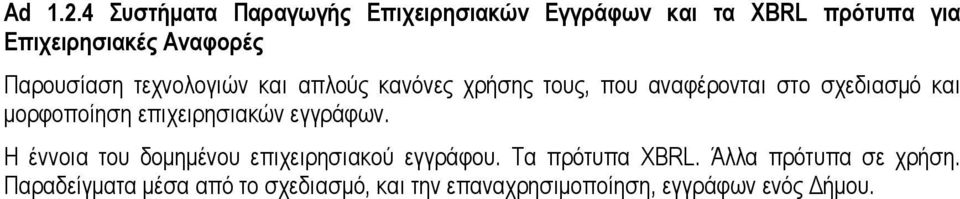 Ad 1.2.4 Συστήματα Παραγωγής Επιχειρησιακών Εγγράφων και τα XBRL πρότυπα για Επιχειρησιακές Αναφορές

Παρουσίαση τεχνολογιών και απλούς κανόνες χρήσης τους, που αναφέρονται στο σχεδιασμό και μορφοποίηση επιχειρησιακών εγγράφων.

Η έννοια του δομημένου επιχειρησιακού εγγράφου. Τα πρότυπα XBRL. Άλλα πρότυπα σε χρήση. Παραδείγματα μέσα από το σχεδιασμό, και την επαναχρησιμοποίηση, εγγράφων ενός Δήμου.